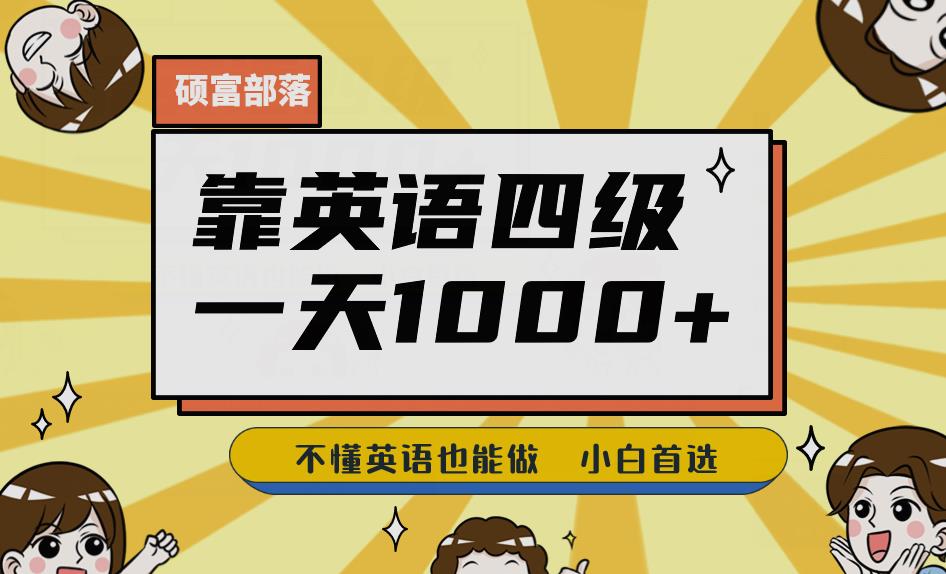 硕富部落

靠英语四级
一天1000+

不懂英语也能做　小白首选